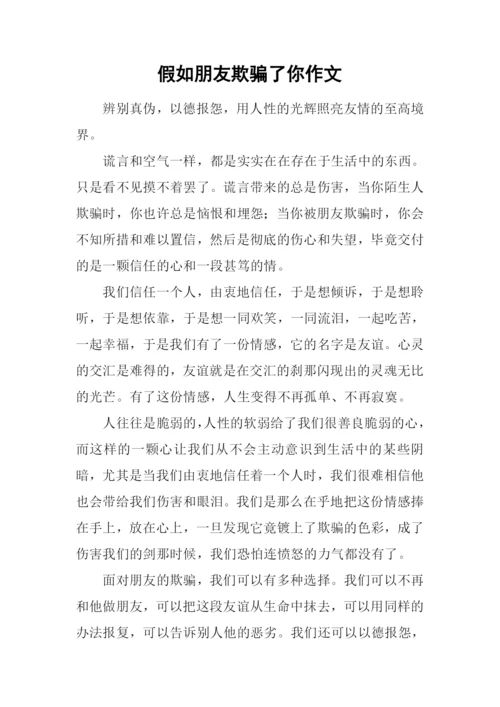 假如朋友欺骗了你作文

辨别真伪，以德报怨，用人性的光辉照亮友情的至高境界。

谎言和空气一样，都是实实在在存在于生活中的东西。只是看不见摸不着罢了。谎言带来的总是伤害，当你陌生人欺骗时，你也许总是恼恨和埋怨；当你被朋友欺骗时，你会不知所措和难以置信，然后是彻底的伤心和失望，毕竟交付的是一颗信任的心和一段甚笃的情。

我们信任一个人，由衷地信任，于是想倾诉，于是想聆听，于是想依靠，于是想一同欢笑，一同流泪，一起吃苦，一起幸福，于是我们有了一份情感，它的名字是友谊。心灵的交汇是难得的，友谊就是在交汇的刹那闪现出的灵魂无比的光芒。有了这份情感，人生变得不再孤单、不再寂寞。

人往往是脆弱的，人性的软弱给了我们很善良脆弱的心，而这样的一颗心让我们从不会主动意识到生活中的某些阴暗，尤其是当我们由衷地信任着一个人时，我们很难相信他也会带给我们伤害和眼泪。我们是那么在乎地把这份情感捧在手上，放在心上，一旦发现它竟镀上了欺骗的色彩，成了伤害我们的剑那时候，我们恐怕连愤怒的力气都没有了。

面对朋友的欺骗，我们可以有多种选择。我们可以不再和他做朋友，可以把这段友谊从生命中抹去，可以用同样的办法报复，可以告诉别人他的恶劣。我们还可以以德报怨，